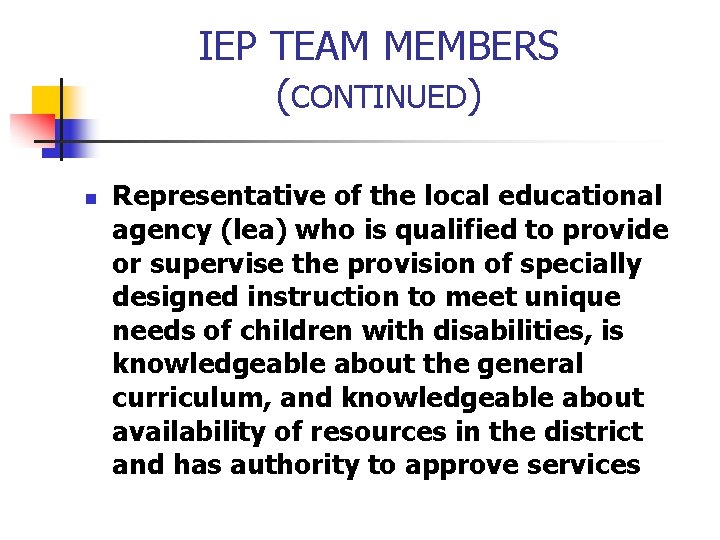 IEP TEAM MEMBERS
(CONTINUED)

• Representative of the local educational agency (lea) who is qualified to provide or supervise the provision of specially designed instruction to meet unique needs of children with disabilities, is knowledgeable about the general curriculum, and knowledgeable about availability of resources in the district and has authority to approve services